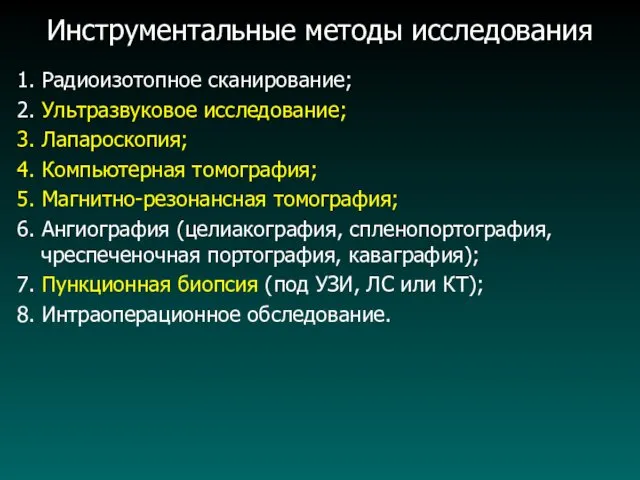 Инструментальные методы исследования

1. Радиоизотопное сканирование;
2. Ультразвуковое исследование;
3. Лапароскопия;
4. Компьютерная томография;
5. Магнитно-резонансная томография;
6. Ангиография (целиакография, спленопортография, чреспеченочная портография, каваграфия);
7. Пункционная биопсия (под УЗИ, ЛС или КТ);
8. Интраоперационное обследование.